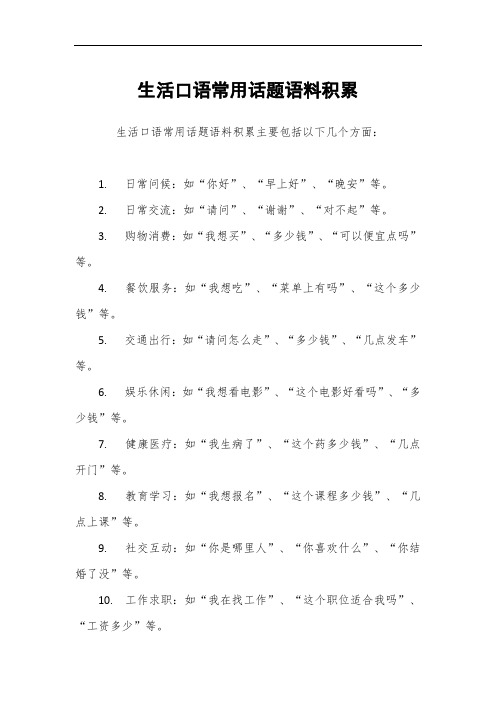 生活口语常用话题语料积累

生活口语常用话题语料积累主要包括以下几个方面：

1. 日常问候：如“你好”、“早上好”、“晚安”等。

2. 日常交流：如“请问”、“谢谢”、“对不起”等。

3. 购物消费：如“我想买”、“多少钱”、“可以便宜点吗”等。

4. 餐饮服务：如“我想吃”、“菜单上有吗”、“这个多少钱”等。

5. 交通出行：如“请问怎么走”、“多少钱”、“几点发车”等。

6. 娱乐休闲：如“我想看电影”、“这个电影好看吗”、“多少钱”等。

7. 健康医疗：如“我生病了”、“这个药多少钱”、“几点开门”等。

8. 教育学习：如“我想报名”、“这个课程多少钱”、“几点上课”等。

9. 社交互动：如“你是哪里人”、“你喜欢什么”、“你结婚了没”等。

10. 工作求职：如“我在找工作”、“这个职位适合我吗”、“工资多少”等。